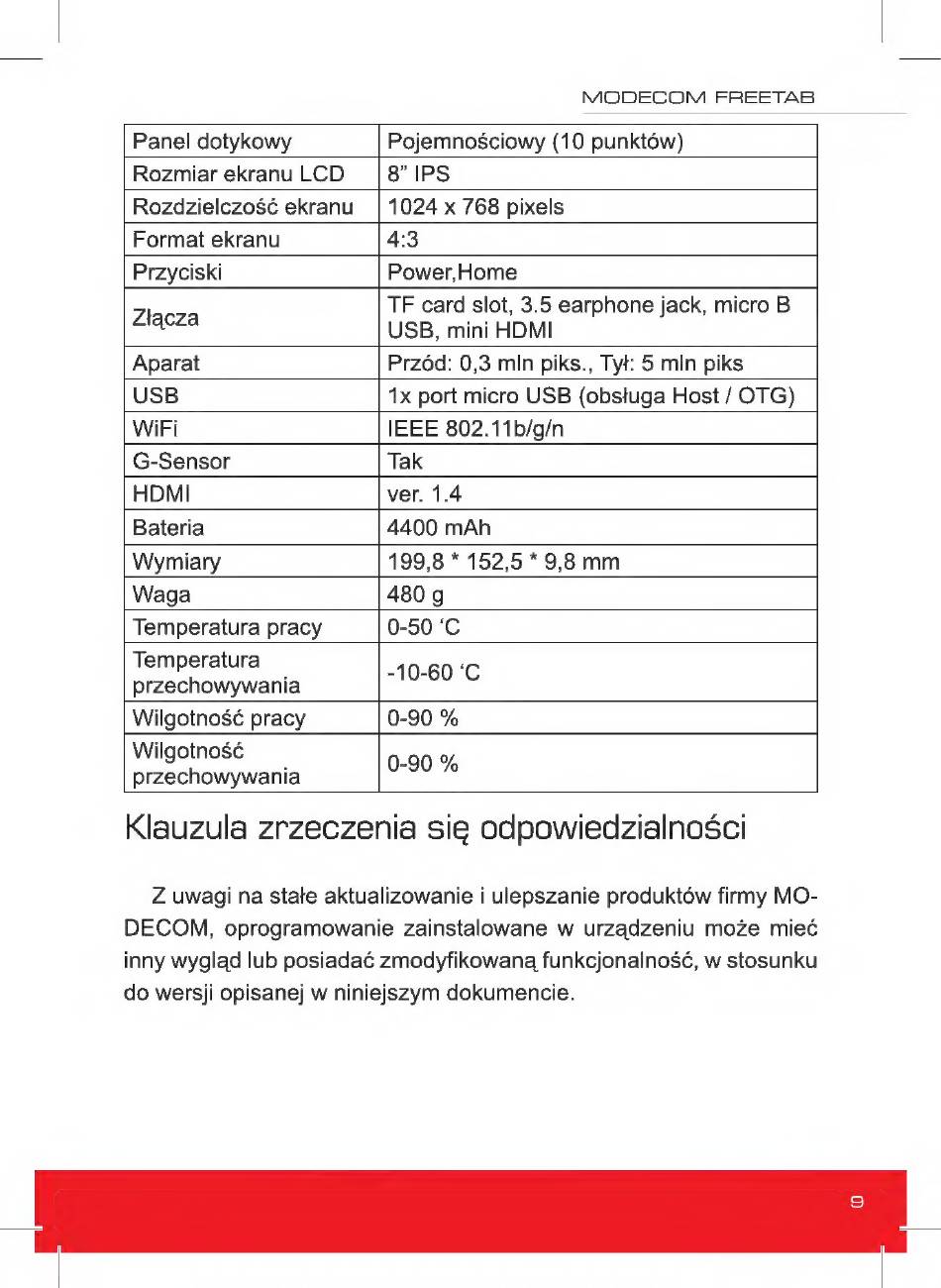 MODECOM FREETAB

| Panel dotykowy | Pojemnościowy (10 punktów) |
|---|---|
| Rozmiar ekranu LCD | 8" IPS |
| Rozdzielczość ekranu | 1024 x 768 pixels |
| Format ekranu | 4:3 |
| Przyciski | Power,Home |
| Złącza | TF card slot, 3.5 earphone jack, micro B USB, mini HDMI |
| Aparat | Przód: 0,3 mln piks., Tył: 5 mln piks |
| USB | 1x port micro USB (obsługa Host / OTG) |
| WiFi | IEEE 802.11b/g/n |
| G-Sensor | Tak |
| HDMI | ver. 1.4 |
| Bateria | 4400 mAh |
| Wymiary | 199,8 * 152,5 * 9,8 mm |
| Waga | 480 g |
| Temperatura pracy | 0-50 'C |
| Temperatura przechowywania | -10-60 'C |
| Wilgotność pracy | 0-90 % |
| Wilgotność przechowywania | 0-90 % |

Klauzula zrzeczenia się odpowiedzialności

Z uwagi na stałe aktualizowanie i ulepszanie produktów firmy MODECOM, oprogramowanie zainstalowane w urządzeniu może mieć inny wygląd lub posiadać zmodyfikowaną funkcjonalność, w stosunku do wersji opisanej w niniejszym dokumencie.

9